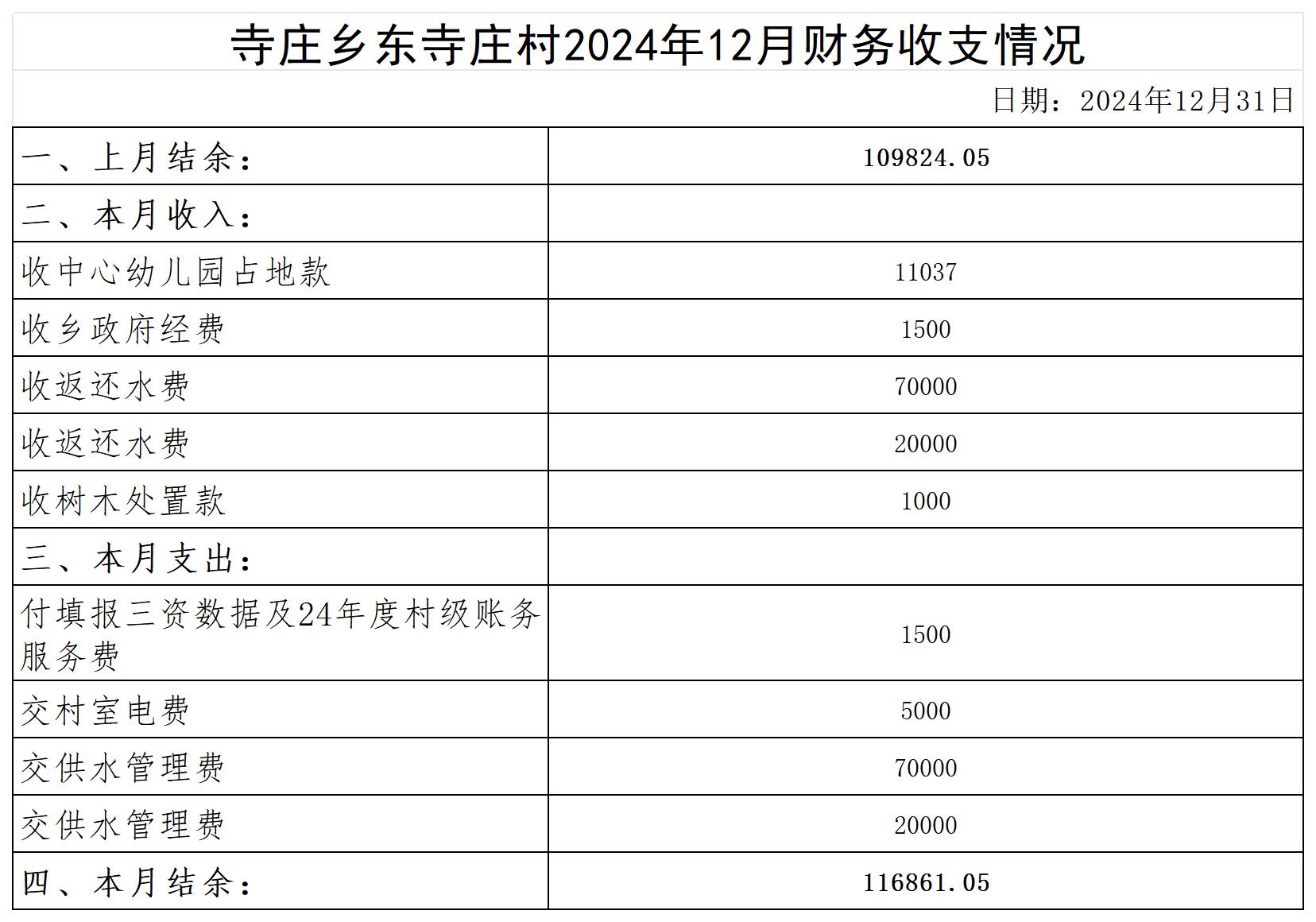 寺庄乡东寺庄村2024年12月财务收支情况

日期：2024年12月31日

| 一、上月结余： | 109824.05 |
|---|---|
| 二、本月收入： | |
| 收中心幼儿园占地款 | 11037 |
| 收乡政府经费 | 1500 |
| 收返还水费 | 70000 |
| 收返还水费 | 20000 |
| 收树木处置款 | 1000 |
| 三、本月支出： | |
| 付填报三资数据及24年度村级账务服务费 | 1500 |
| 交村室电费 | 5000 |
| 交供水管理费 | 70000 |
| 交供水管理费 | 20000 |
| 四、本月结余： | 116861.05 |